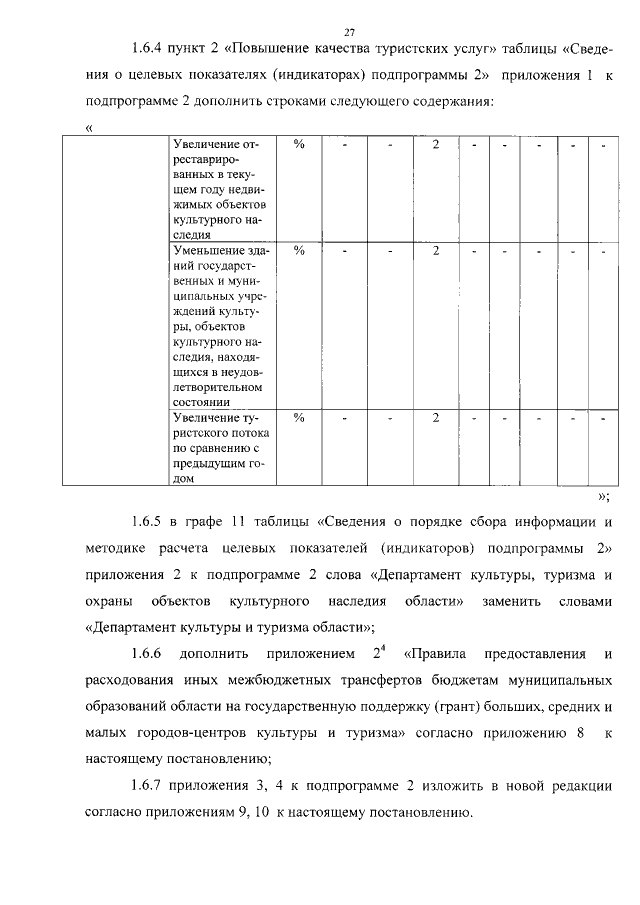 27

1.6.4 пункт 2 «Повышение качества туристских услуг» таблицы «Сведения о целевых показателях (индикаторах) подпрограммы 2» приложения 1 к подпрограмме 2 дополнить строками следующего содержания:

«

| | | | | | | | | | | |
|---|---|---|---|---|---|---|---|---|---|---|
| | Увеличение отреставрированных в текущем году недвижимых объектов культурного наследия | % | - | - | 2 | - | - | - | - | - |
| | Уменьшение зданий государственных и муниципальных учреждений культуры, объектов культурного наследия, находящихся в неудовлетворительном состоянии | % | - | - | 2 | - | - | - | - | - |
| | Увеличение туристского потока по сравнению с предыдущим годом | % | - | - | 2 | - | - | - | - | - |

»;

1.6.5 в графе 11 таблицы «Сведения о порядке сбора информации и методике расчета целевых показателей (индикаторов) подпрограммы 2» приложения 2 к подпрограмме 2 слова «Департамент культуры, туризма и охраны объектов культурного наследия области» заменить словами «Департамент культуры и туризма области»;

1.6.6 дополнить приложением $2^4$ «Правила предоставления и расходования иных межбюджетных трансфертов бюджетам муниципальных образований области на государственную поддержку (грант) больших, средних и малых городов-центров культуры и туризма» согласно приложению 8 к настоящему постановлению;

1.6.7 приложения 3, 4 к подпрограмме 2 изложить в новой редакции согласно приложениям 9, 10 к настоящему постановлению.